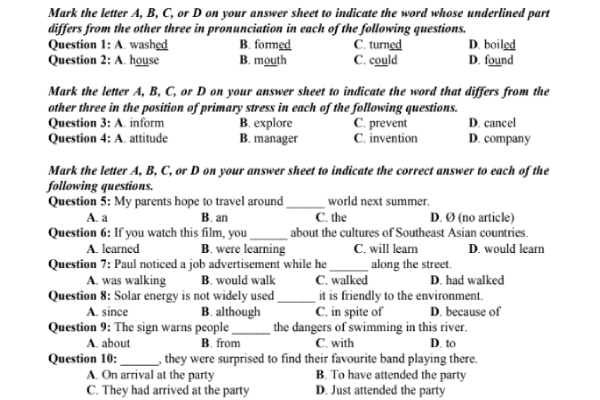 Mark the letter A, B, C, or D on your answer sheet to indicate the word whose underlined part differs from the other three in pronunciation in each of the following questions.

Question 1: A. washed B. formed C. turned D. boiled
Question 2: A. house B. mouth C. could D. found

Mark the letter A, B, C, or D on your answer sheet to indicate the word that differs from the other three in the position of primary stress in each of the following questions.

Question 3: A. inform B. explore C. prevent D. cancel
Question 4: A. attitude B. manager C. invention D. company

Mark the letter A, B, C, or D on your answer sheet to indicate the correct answer to each of the following questions.

Question 5: My parents hope to travel around ____ world next summer.
A. a B. an C. the D. Ø (no article)
Question 6: If you watch this film, you ____ about the cultures of Southeast Asian countries.
A. learned B. were learning C. will learn D. would learn
Question 7: Paul noticed a job advertisement while he ____ along the street.
A. was walking B. would walk C. walked D. had walked
Question 8: Solar energy is not widely used ____ it is friendly to the environment.
A. since B. although C. in spite of D. because of
Question 9: The sign warns people ____ the dangers of swimming in this river.
A. about B. from C. with D. to
Question 10: ____, they were surprised to find their favourite band playing there.
A. On arrival at the party B. To have attended the party
C. They had arrived at the party D. Just attended the party